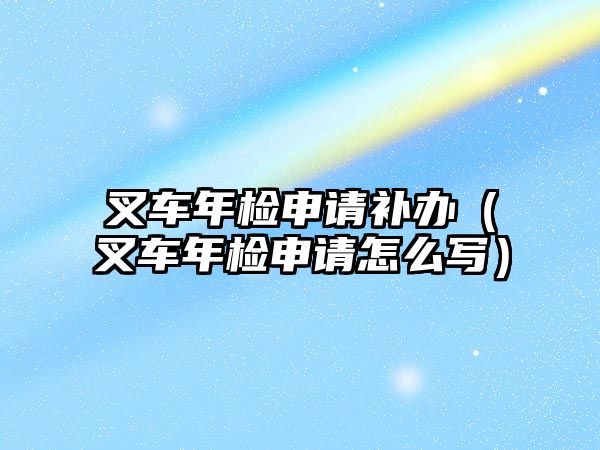 叉车年检申请补办（叉车年检申请怎么写）